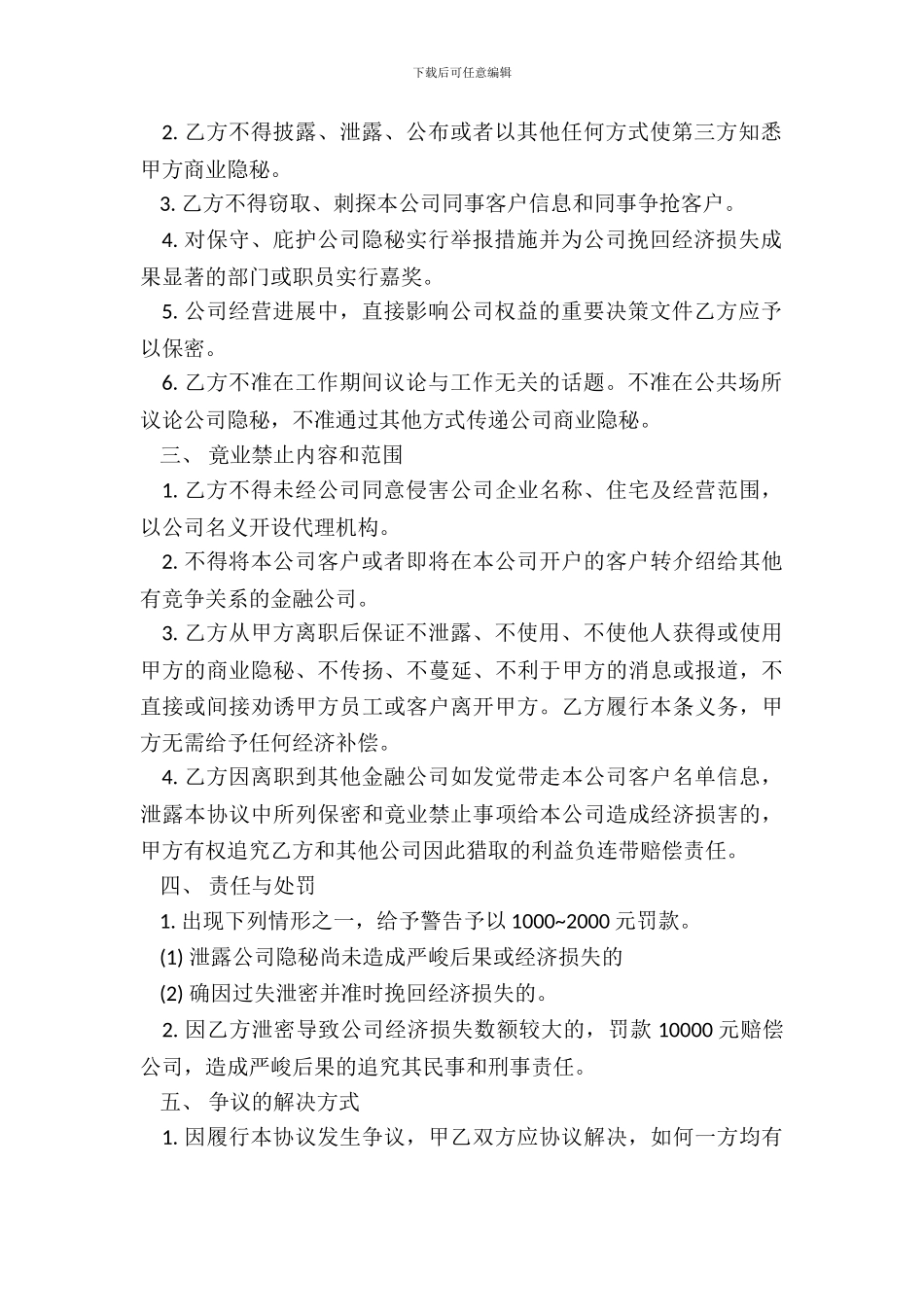 下载后可任意编辑

2. 乙方不得披露、泄露、公布或者以其他任何方式使第三方知悉甲方商业隐秘。

3. 乙方不得窃取、刺探本公司同事客户信息和同事争抢客户。

4. 对保守、庇护公司隐秘实行举报措施并为公司挽回经济损失成果显著的部门或职员实行嘉奖。

5. 公司经营进展中，直接影响公司权益的重要决策文件乙方应予以保密。

6. 乙方不准在工作期间议论与工作无关的话题。不准在公共场所议论公司隐秘，不准通过其他方式传递公司商业隐秘。

三、 竟业禁止内容和范围

1. 乙方不得未经公司同意侵害公司企业名称、住宅及经营范围，以公司名义开设代理机构。

2. 不得将本公司客户或者即将在本公司开户的客户转介绍给其他有竞争关系的金融公司。

3. 乙方从甲方离职后保证不泄露、不使用、不使他人获得或使用甲方的商业隐秘、不传扬、不蔓延、不利于甲方的消息或报道，不直接或间接劝诱甲方员工或客户离开甲方。乙方履行本条义务，甲方无需给予任何经济补偿。

4. 乙方因离职到其他金融公司如发觉带走本公司客户名单信息，泄露本协议中所列保密和竟业禁止事项给本公司造成经济损害的，甲方有权追究乙方和其他公司因此猎取的利益负连带赔偿责任。

四、 责任与处罚

1. 出现下列情形之一，给予警告予以 1000~2000 元罚款。

(1) 泄露公司隐秘尚未造成严峻后果或经济损失的

(2) 确因过失泄密并准时挽回经济损失的。

2. 因乙方泄密导致公司经济损失数额较大的，罚款 10000 元赔偿公司，造成严峻后果的追究其民事和刑事责任。

五、 争议的解决方式

1. 因履行本协议发生争议，甲乙双方应协议解决，如何一方均有